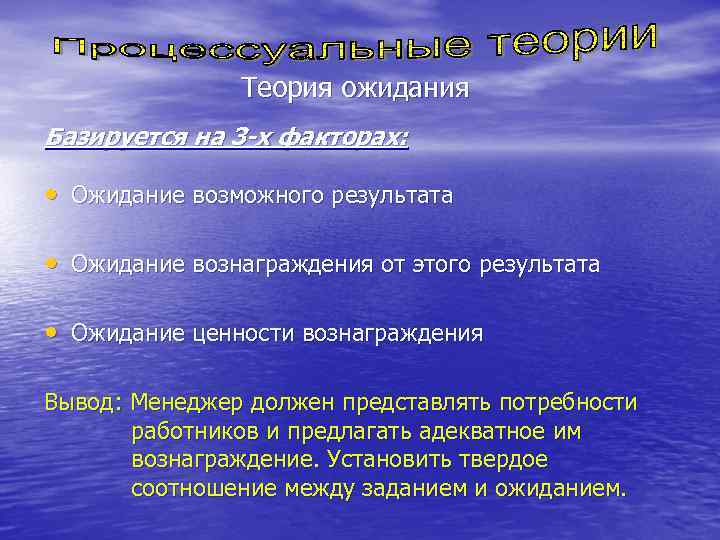 Процессуальные теории

Теория ожидания

Базируется на 3-х факторах:

• Ожидание возможного результата

• Ожидание вознаграждения от этого результата

• Ожидание ценности вознаграждения

Вывод: Менеджер должен представлять потребности работников и предлагать адекватное им вознаграждение. Установить твердое соотношение между заданием и ожиданием.